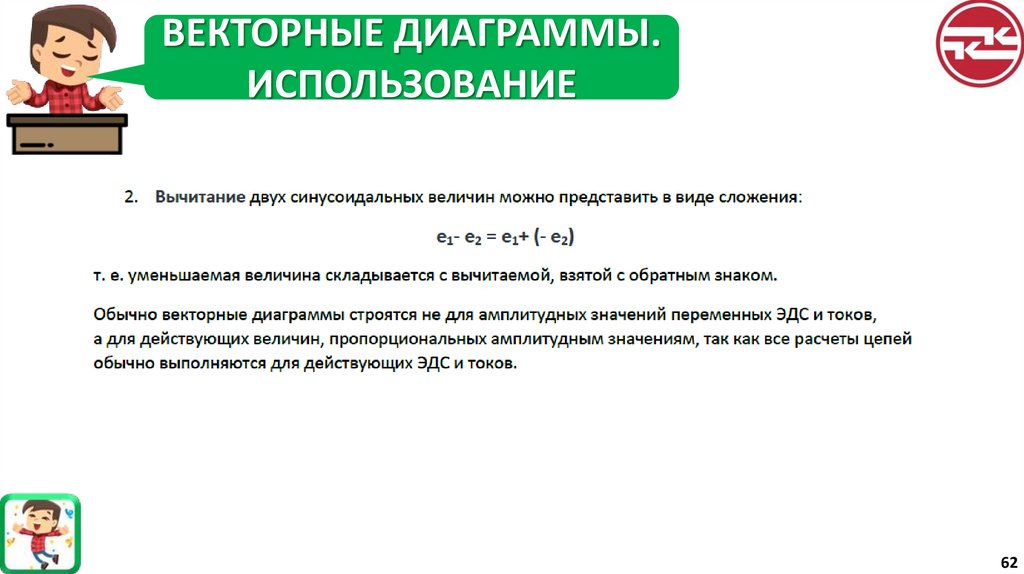 ВЕКТОРНЫЕ ДИАГРАММЫ. ИСПОЛЬЗОВАНИЕ

2. Вычитание двух синусоидальных величин можно представить в виде сложения:

$e_1 - e_2 = e_1 + (- e_2)$

т. е. уменьшаемая величина складывается с вычитаемой, взятой с обратным знаком.

Обычно векторные диаграммы строятся не для амплитудных значений переменных ЭДС и токов, а для действующих величин, пропорциональных амплитудным значениям, так как все расчеты цепей обычно выполняются для действующих ЭДС и токов.

62